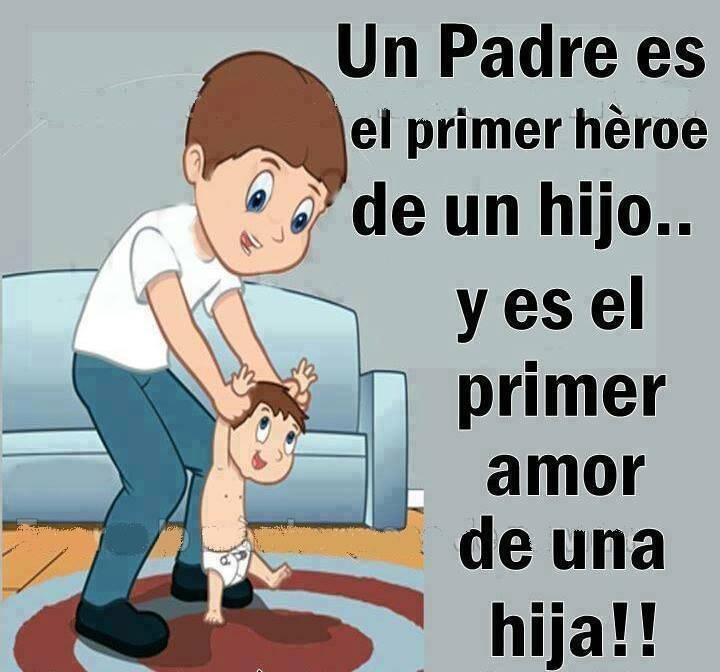 Un Padre es el primer hèroe de un hijo.. y es el primer amor de una hija!!